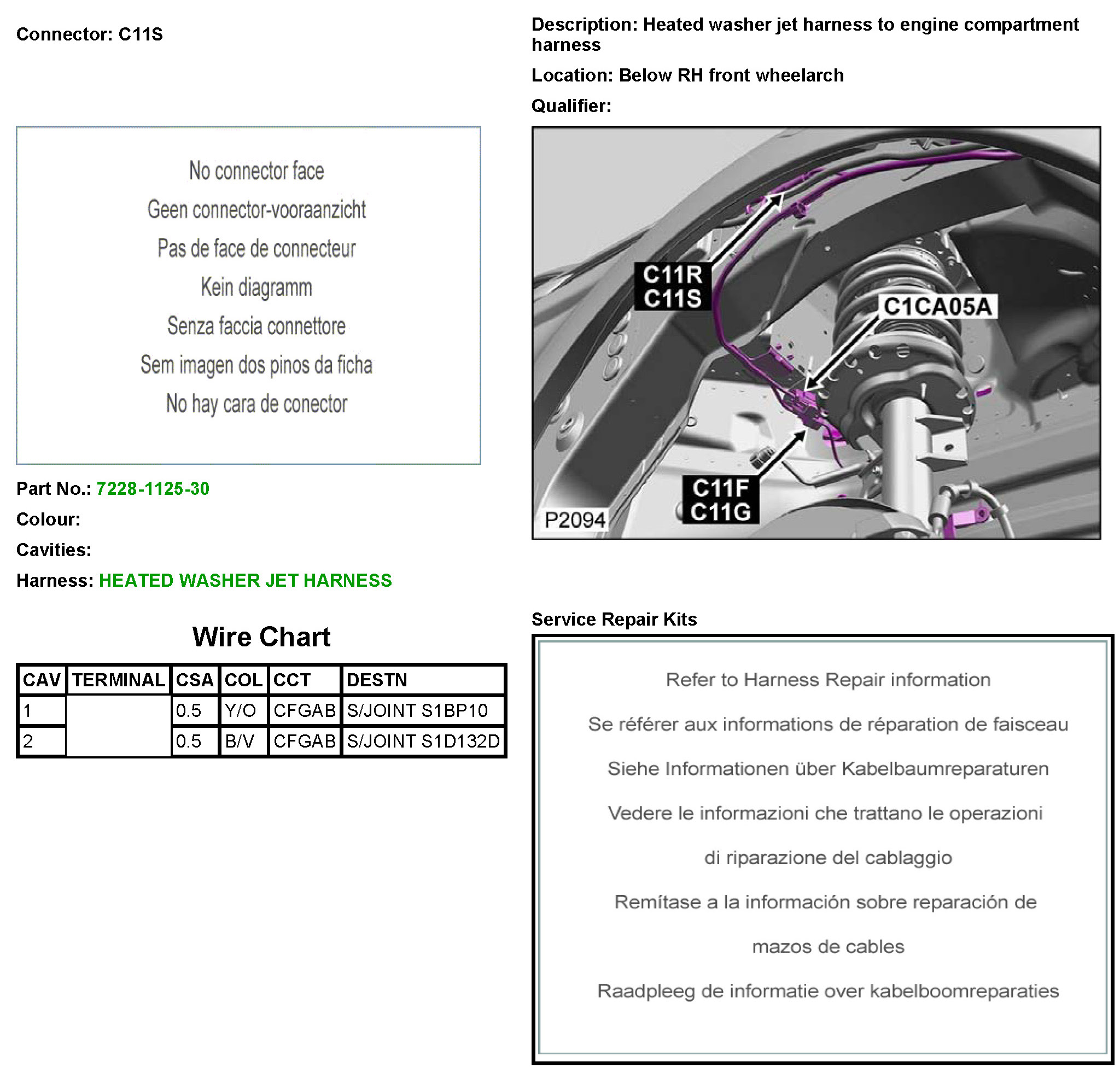 Connector: C11S

No connector face

Geen connector-vooraanzicht

Pas de face de connecteur

Kein diagramm

Senza faccia connettore

Sem imagen dos pinos da ficha

No hay cara de conector

Part No.: 7228-1125-30

Colour:

Cavities:

Harness: HEATED WASHER JET HARNESS

Wire Chart

| CAV | TERMINAL | CSA | COL | CCT | DESTN |
|---|---|---|---|---|---|
| 1 | | 0.5 | Y/O | CFGAB | S/JOINT S1BP10 |
| 2 | | 0.5 | B/V | CFGAB | S/JOINT S1D132D |

Description: Heated washer jet harness to engine compartment harness

Location: Below RH front wheelarch

Qualifier:

C11R
C11S

C1CA05A

C11F
C11G

P2094

Service Repair Kits

Refer to Harness Repair information

Se référer aux informations de réparation de faisceau

Siehe Informationen über Kabelbaumreparaturen

Vedere le informazioni che trattano le operazioni

di riparazione del cablaggio

Remítase a la información sobre reparación de

mazos de cables

Raadpleeg de informatie over kabelboomreparaties